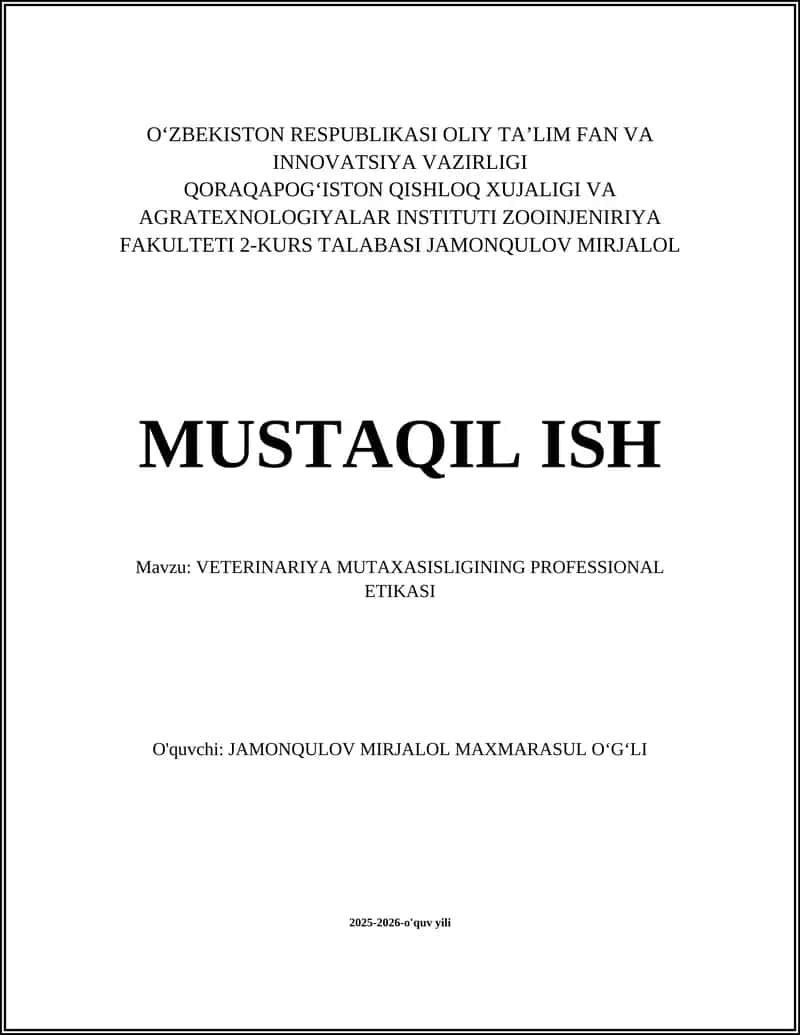 O‘ZBEKISTON RESPUBLIKASI OLIY TA’LIM FAN VA INNOVATSIYA VAZIRLIGI QORAQAPOG‘ISTON QISHLOQ XUJALIGI VA AGRATEXNOLOGIYALAR INSTITUTI ZOOINJENIRIYA FAKULTETI 2-KURS TALABASI JAMONQULOV MIRJALOL

MUSTAQIL ISH

Mavzu: VETERINARIYA MUTAXASISLIGINING PROFESSIONAL ETIKASI

O'quvchi: JAMONQULOV MIRJALOL MAXMARASUL O‘G‘LI

2025-2026-o'quv yili